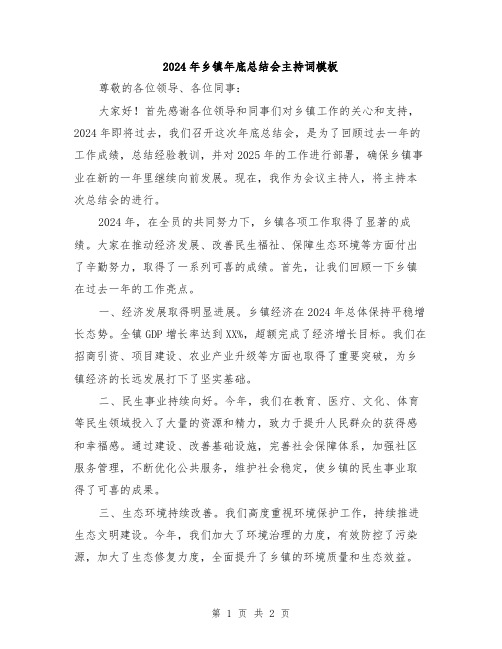 2024年乡镇年底总结会主持词模板

尊敬的各位领导、各位同事：

大家好！首先感谢各位领导和同事们对乡镇工作的关心和支持，2024年即将过去，我们召开这次年底总结会，是为了回顾过去一年的工作成绩，总结经验教训，并对2025年的工作进行部署，确保乡镇事业在新的一年里继续向前发展。现在，我作为会议主持人，将主持本次总结会的进行。

2024年，在全员的共同努力下，乡镇各项工作取得了显著的成绩。大家在推动经济发展、改善民生福祉、保障生态环境等方面付出了辛勤努力，取得了一系列可喜的成绩。首先，让我们回顾一下乡镇在过去一年的工作亮点。

一、经济发展取得明显进展。乡镇经济在2024年总体保持平稳增长态势。全镇GDP增长率达到XX%，超额完成了经济增长目标。我们在招商引资、项目建设、农业产业升级等方面也取得了重要突破，为乡镇经济的长远发展打下了坚实基础。

二、民生事业持续向好。今年，我们在教育、医疗、文化、体育等民生领域投入了大量的资源和精力，致力于提升人民群众的获得感和幸福感。通过建设、改善基础设施，完善社会保障体系，加强社区服务管理，不断优化公共服务，维护社会稳定，使乡镇的民生事业取得了可喜的成果。

三、生态环境持续改善。我们高度重视环境保护工作，持续推进生态文明建设。今年，我们加大了环境治理的力度，有效防控了污染源，加大了生态修复力度，全面提升了乡镇的环境质量和生态效益。

第 1 页 共 2 页